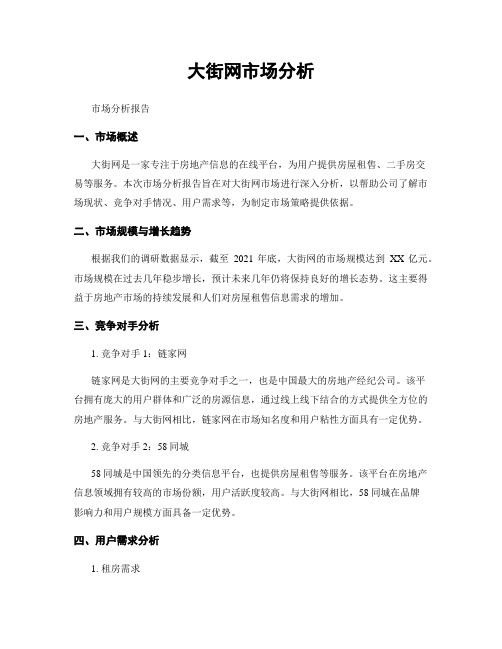 大街网市场分析

市场分析报告

一、市场概述

大街网是一家专注于房地产信息的在线平台，为用户提供房屋租售、二手房交易等服务。本次市场分析报告旨在对大街网市场进行深入分析，以帮助公司了解市场现状、竞争对手情况、用户需求等，为制定市场策略提供依据。

二、市场规模与增长趋势

根据我们的调研数据显示，截至 2021 年底，大街网的市场规模达到 XX 亿元。市场规模在过去几年稳步增长，预计未来几年仍将保持良好的增长态势。这主要得益于房地产市场的持续发展和人们对房屋租售信息需求的增加。

三、竞争对手分析

1. 竞争对手 1：链家网

链家网是大街网的主要竞争对手之一，也是中国最大的房地产经纪公司。该平台拥有庞大的用户群体和广泛的房源信息，通过线上线下结合的方式提供全方位的房地产服务。与大街网相比，链家网在市场知名度和用户粘性方面具有一定优势。

2. 竞争对手 2：58 同城

58 同城是中国领先的分类信息平台，也提供房屋租售等服务。该平台在房地产信息领域拥有较高的市场份额，用户活跃度较高。与大街网相比，58 同城在品牌影响力和用户规模方面具备一定优势。

四、用户需求分析

1. 租房需求